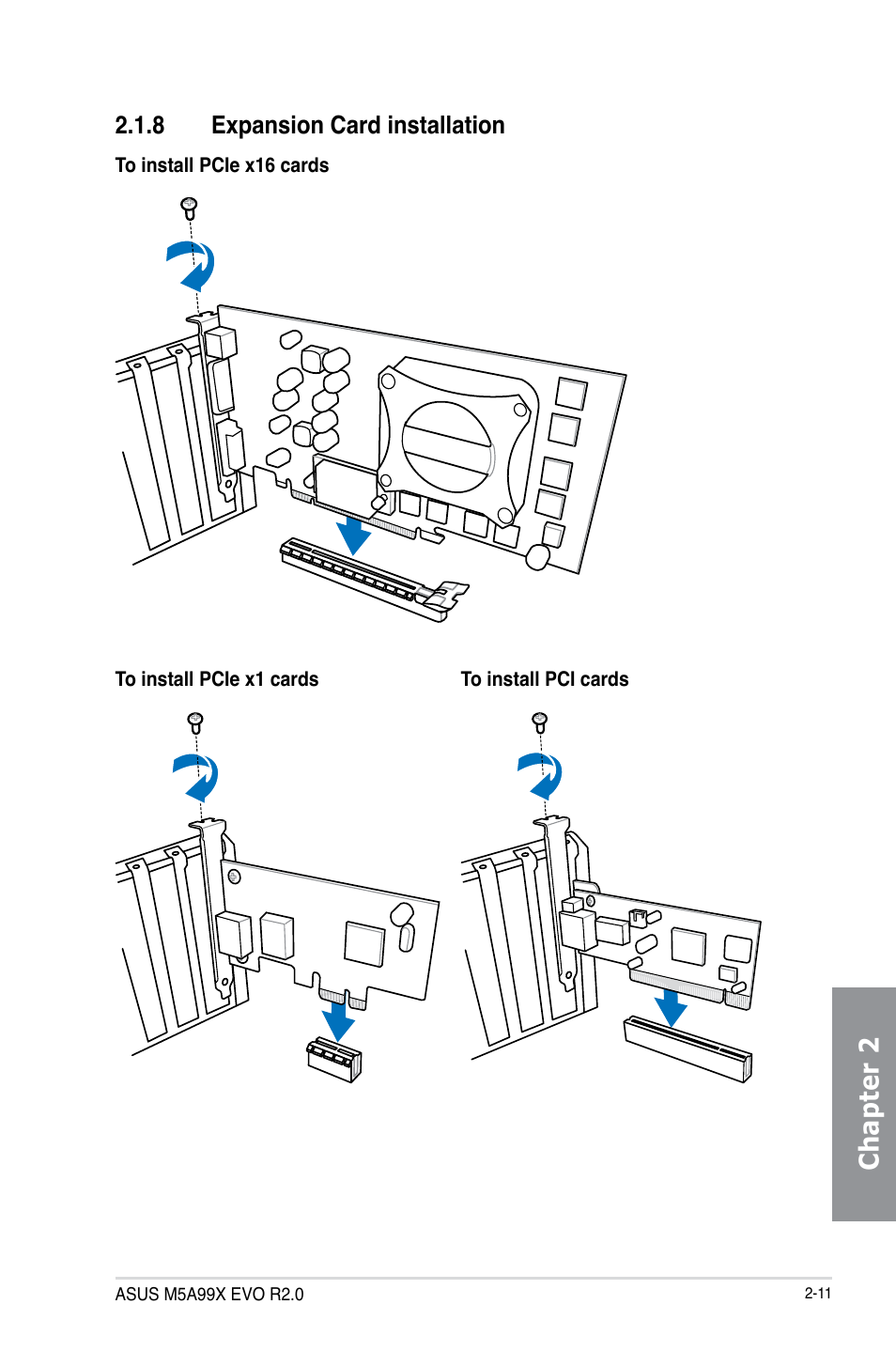 2.1.8 Expansion Card installation

To install PCIe x16 cards

To install PCIe x1 cards

To install PCI cards

Chapter 2

ASUS M5A99X EVO R2.0

2-11